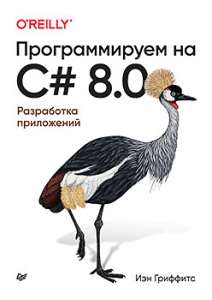 O'REILLY®

Программируем на C# 8.0

Разработка приложений

Иэн Гриффитс